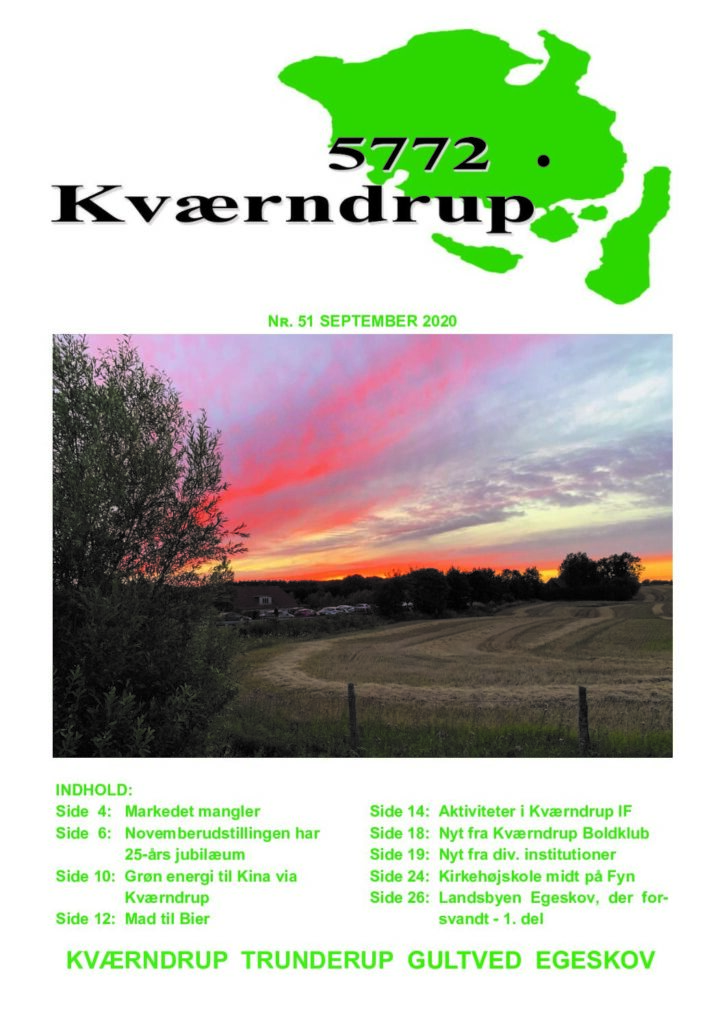 5772 Kværndrup

NR. 51 SEPTEMBER 2020

INDHOLD:
Side 4: Markedet mangler
Side 6: Novemberudstillingen har 25-års jubilæum
Side 10: Grøn energi til Kina via Kværndrup
Side 12: Mad til Bier

Side 14: Aktiviteter i Kværndrup IF
Side 18: Nyt fra Kværndrup Boldklub
Side 19: Nyt fra div. institutioner
Side 24: Kirkehøjskole midt på Fyn
Side 26: Landsbyen Egeskov, der forsvandt - 1. del

KVÆRNDRUP TRUNDERUP GULTVED EGESKOV